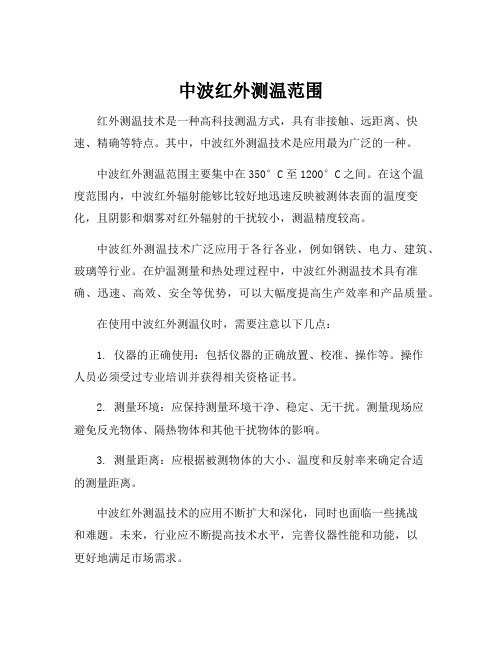 中波红外测温范围

红外测温技术是一种高科技测温方式，具有非接触、远距离、快速、精确等特点。其中，中波红外测温技术是应用最为广泛的一种。

中波红外测温范围主要集中在350°C至1200°C之间。在这个温度范围内，中波红外辐射能够比较好地迅速反映被测体表面的温度变化，且阴影和烟雾对红外辐射的干扰较小，测温精度较高。

中波红外测温技术广泛应用于各行各业，例如钢铁、电力、建筑、玻璃等行业。在炉温测量和热处理过程中，中波红外测温技术具有准确、迅速、高效、安全等优势，可以大幅度提高生产效率和产品质量。

在使用中波红外测温仪时，需要注意以下几点：

1. 仪器的正确使用：包括仪器的正确放置、校准、操作等。操作人员必须受过专业培训并获得相关资格证书。

2. 测量环境：应保持测量环境干净、稳定、无干扰。测量现场应避免反光物体、隔热物体和其他干扰物体的影响。

3. 测量距离：应根据被测物体的大小、温度和反射率来确定合适的测量距离。

中波红外测温技术的应用不断扩大和深化，同时也面临一些挑战和难题。未来，行业应不断提高技术水平，完善仪器性能和功能，以更好地满足市场需求。